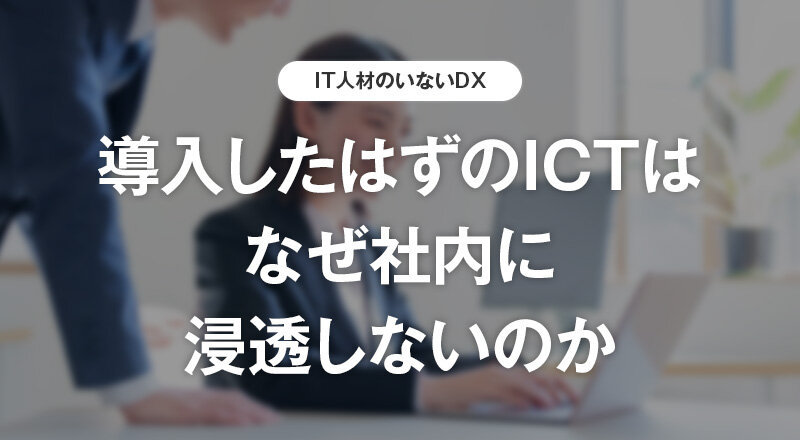 IT人材のいないDX

導入したはずのICTは
なぜ社内に
浸透しないのか